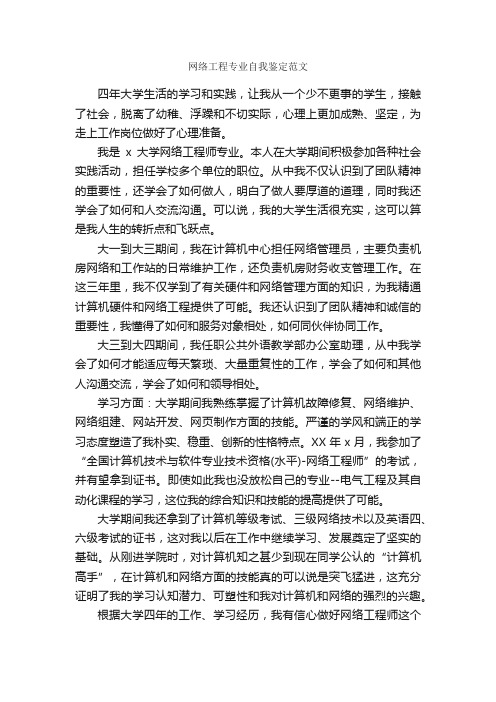 网络工程专业自我鉴定范文

四年大学生活的学习和实践，让我从一个少不更事的学生，接触了社会，脱离了幼稚、浮躁和不切实际，心理上更加成熟、坚定，为走上工作岗位做好了心理准备。

我是 x 大学网络工程师专业。本人在大学期间积极参加各种社会实践活动，担任学校多个单位的职位。从中我不仅认识到了团队精神的重要性，还学会了如何做人，明白了做人要厚道的道理，同时我还学会了如何和人交流沟通。可以说，我的大学生活很充实，这可以算是我人生的转折点和飞跃点。

大一到大三期间，我在计算机中心担任网络管理员，主要负责机房网络和工作站的日常维护工作，还负责机房财务收支管理工作。在这三年里，我不仅学到了有关硬件和网络管理方面的知识，为我精通计算机硬件和网络工程提供了可能。我还认识到了团队精神和诚信的重要性，我懂得了如何和服务对象相处，如何同伙伴协同工作。

大三到大四期间，我任职公共外语教学部办公室助理，从中我学会了如何才能适应每天繁琐、大量重复性的工作，学会了如何和其他人沟通交流，学会了如何和领导相处。

学习方面：大学期间我熟练掌握了计算机故障修复、网络维护、网络组建、网站开发、网页制作方面的技能。严谨的学风和端正的学习态度塑造了我朴实、稳重、创新的性格特点。XX 年 x 月，我参加了“全国计算机技术与软件专业技术资格(水平)-网络工程师”的考试，并有望拿到证书。即使如此我也没放松自己的专业--电气工程及其自动化课程的学习，这位我的综合知识和技能的提高提供了可能。

大学期间我还拿到了计算机等级考试、三级网络技术以及英语四、六级考试的证书，这对我以后在工作中继续学习、发展奠定了坚实的基础。从刚进学院时，对计算机知之甚少到现在同学公认的“计算机高手”，在计算机和网络方面的技能真的可以说是突飞猛进，这充分证明了我的学习认知潜力、可塑性和我对计算机和网络的强烈的兴趣。

根据大学四年的工作、学习经历，我有信心做好网络工程师这个